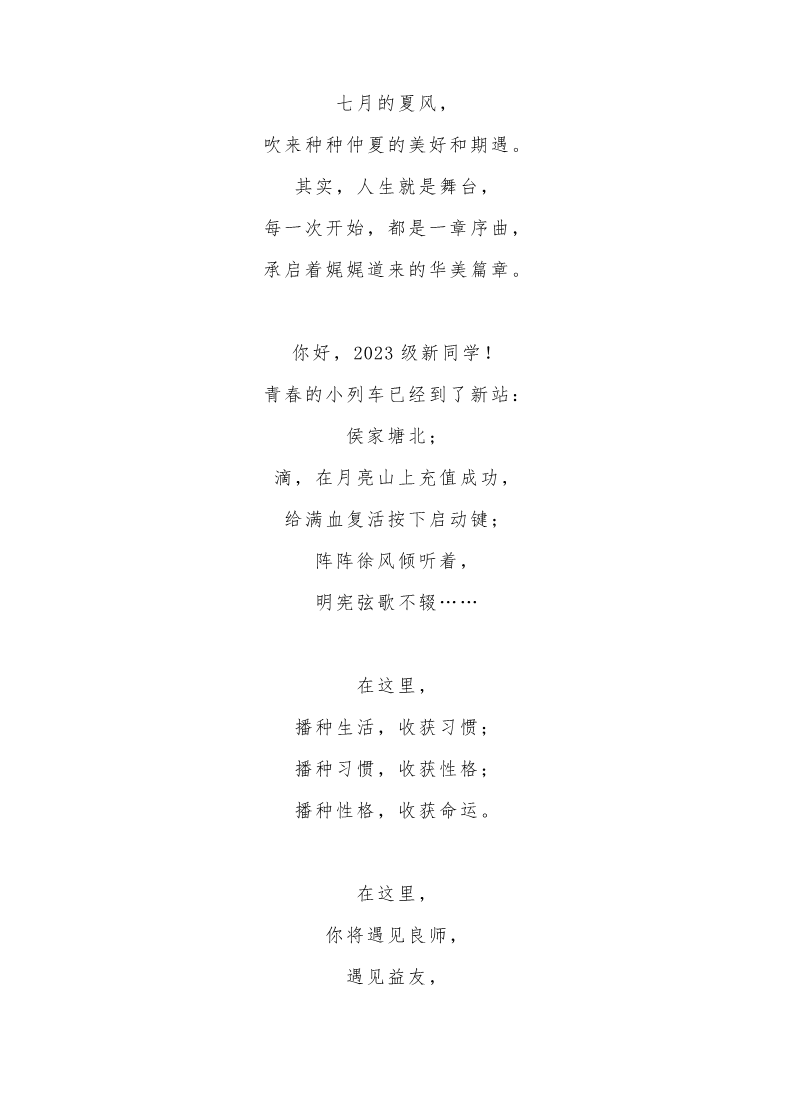 七月的夏风，
吹来种种仲夏的美好和期遇。
其实，人生就是舞台，
每一次开始，都是一章序曲，
承启着娓娓道来的华美篇章。

你好，2023级新同学！
青春的小列车已经到了新站：
侯家塘北；
滴，在月亮山上充值成功，
给满血复活按下启动键；
阵阵徐风倾听着，
明宪弦歌不辍……

在这里，
播种生活，收获习惯；
播种习惯，收获性格；
播种性格，收获命运。

在这里，
你将遇见良师，
遇见益友，